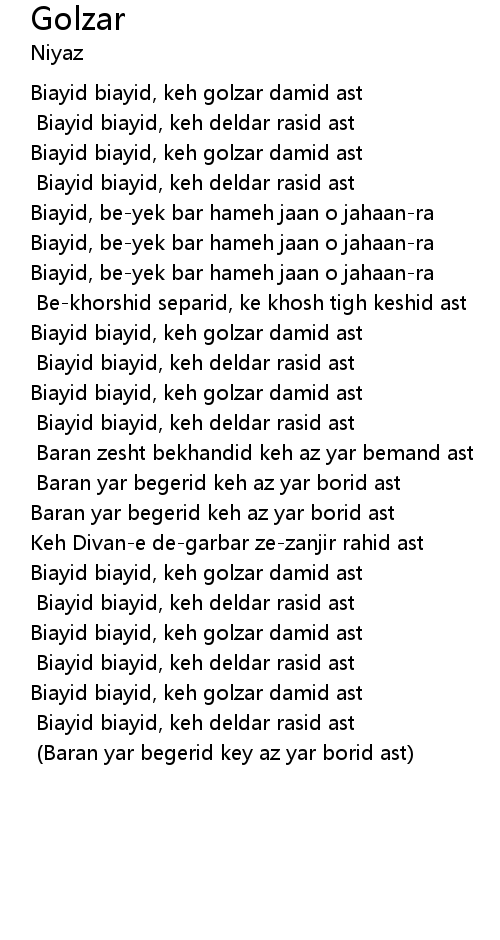 Golzar
Niyaz

Biayid biayid, keh golzar damid ast
Biayid biayid, keh deldar rasid ast
Biayid biayid, keh golzar damid ast
Biayid biayid, keh deldar rasid ast
Biayid, be-yek bar hameh jaan o jahaan-ra
Biayid, be-yek bar hameh jaan o jahaan-ra
Biayid, be-yek bar hameh jaan o jahaan-ra
Be-khorshid separid, ke khosh tigh keshid ast
Biayid biayid, keh golzar damid ast
Biayid biayid, keh deldar rasid ast
Biayid biayid, keh golzar damid ast
Biayid biayid, keh deldar rasid ast
Baran zesht bekhandid keh az yar bemand ast
Baran yar begerid keh az yar borid ast
Baran yar begerid keh az yar borid ast
Keh Divan-e de-garbar ze-zanjir rahid ast
Biayid biayid, keh golzar damid ast
Biayid biayid, keh deldar rasid ast
Biayid biayid, keh golzar damid ast
Biayid biayid, keh deldar rasid ast
Biayid biayid, keh golzar damid ast
Biayid biayid, keh deldar rasid ast
(Baran yar begerid key az yar borid ast)